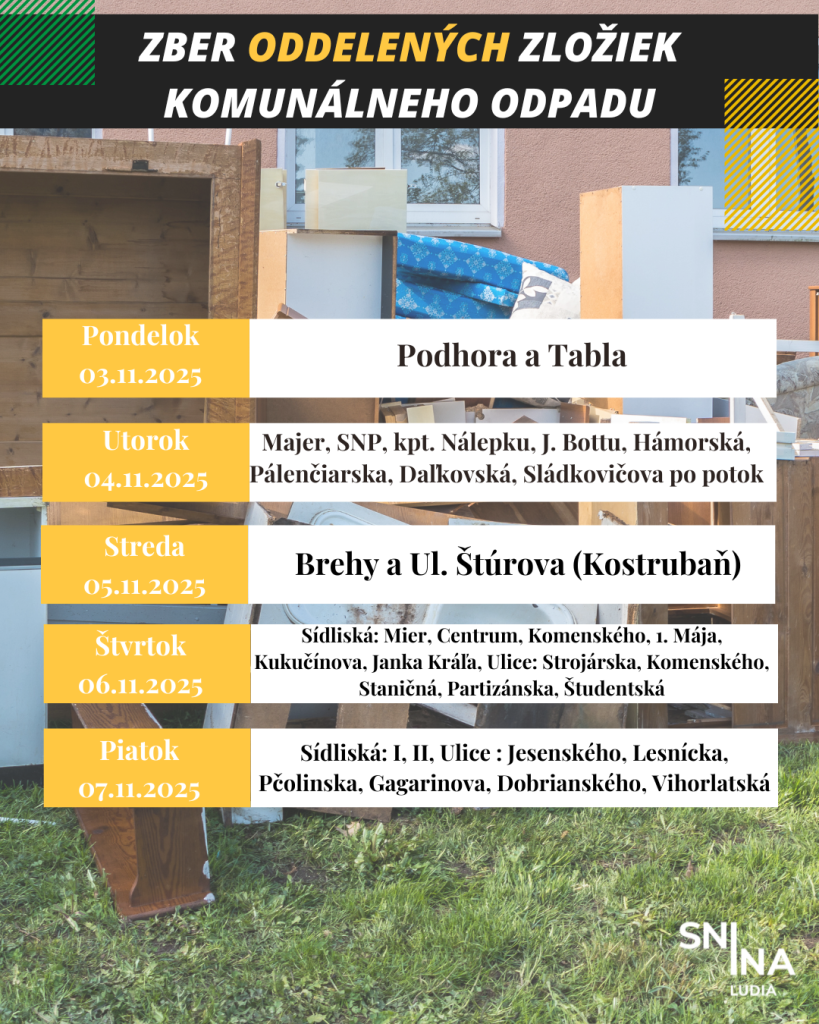 ZBER ODDELENÝCH ZLOŽIEK KOMUNÁLNEHO ODPADU

| | |
|---|---|
| Pondelok 03.11.2025 | Podhora a Tabla |
| Utorok 04.11.2025 | Majer, SNP, kpt. Nálepku, J. Bottu, Hámorská, Pálenčiarska, Daľkovská, Sládkovičova po potok |
| Streda 05.11.2025 | Brehy a Ul. Štúrova (Kostrubaň) |
| Štvrtok 06.11.2025 | Sídliská: Mier, Centrum, Komenského, 1. Mája, Kukučínova, Janka Kráľa, Ulice: Strojárska, Komenského, Staničná, Partizánska, Študentská |
| Piatok 07.11.2025 | Sídliská: I, II, Ulice : Jesenského, Lesnícka, Pčolinska, Gagarinova, Dobrianského, Vihorlatská |

SNINA
ĽUDIA